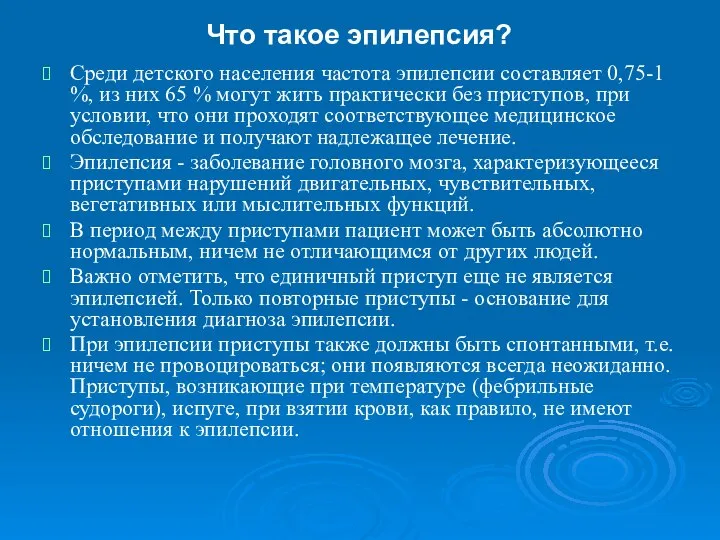 Что такое эпилепсия?

Среди детского населения частота эпилепсии составляет 0,75-1 %, из них 65 % могут жить практически без приступов, при условии, что они проходят соответствующее медицинское обследование и получают надлежащее лечение.

Эпилепсия - заболевание головного мозга, характеризующееся приступами нарушений двигательных, чувствительных, вегетативных или мыслительных функций.

В период между приступами пациент может быть абсолютно нормальным, ничем не отличающимся от других людей.

Важно отметить, что единичный приступ еще не является эпилепсией. Только повторные приступы - основание для установления диагноза эпилепсии.

При эпилепсии приступы также должны быть спонтанными, т.е. ничем не провоцироваться; они появляются всегда неожиданно. Приступы, возникающие при температуре (фебрильные судороги), испуге, при взятии крови, как правило, не имеют отношения к эпилепсии.